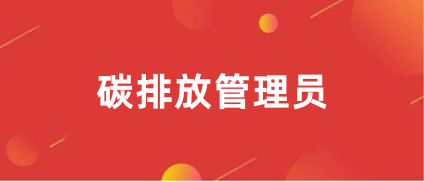 碳排放管理员